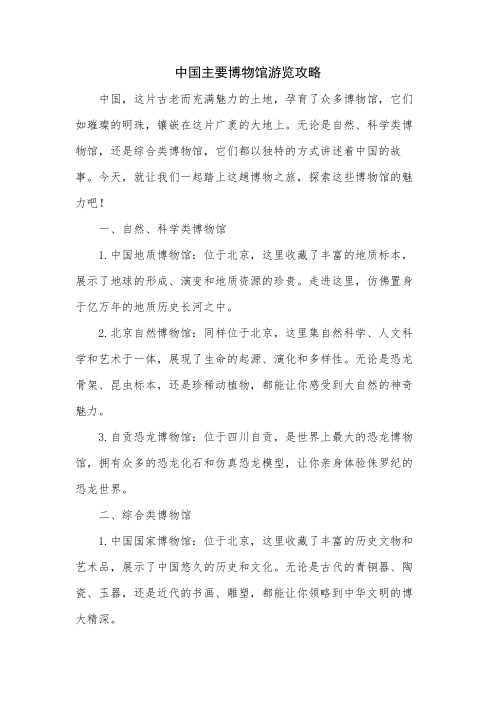 中国主要博物馆游览攻略

中国，这片古老而充满魅力的土地，孕育了众多博物馆，它们如璀璨的明珠，镶嵌在这片广袤的大地上。无论是自然、科学类博物馆，还是综合类博物馆，它们都以独特的方式讲述着中国的故事。今天，就让我们一起踏上这趟博物之旅，探索这些博物馆的魅力吧！

一、自然、科学类博物馆

1. 中国地质博物馆：位于北京，这里收藏了丰富的地质标本，展示了地球的形成、演变和地质资源的珍贵。走进这里，仿佛置身于亿万年的地质历史长河之中。

2. 北京自然博物馆：同样位于北京，这里集自然科学、人文科学和艺术于一体，展现了生命的起源、演化和多样性。无论是恐龙骨架、昆虫标本，还是珍稀动植物，都能让你感受到大自然的神奇魅力。

3. 自贡恐龙博物馆：位于四川自贡，是世界上最大的恐龙博物馆，拥有众多的恐龙化石和仿真恐龙模型，让你亲身体验侏罗纪的恐龙世界。

二、综合类博物馆

1. 中国国家博物馆：位于北京，这里收藏了丰富的历史文物和艺术品，展示了中国悠久的历史和文化。无论是古代的青铜器、陶瓷、玉器，还是近代的书画、雕塑，都能让你领略到中华文明的博大精深。